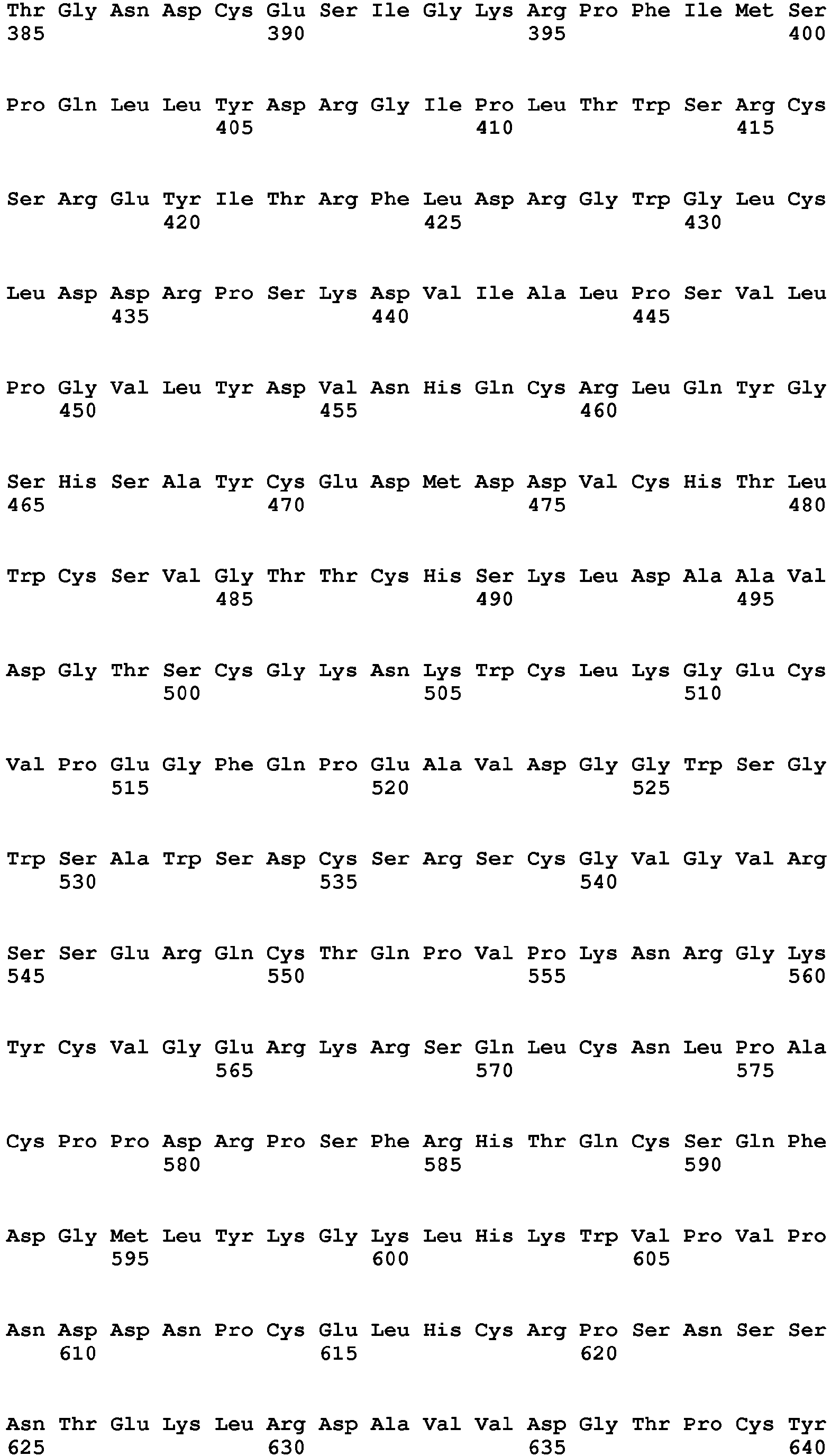 Thr Gly Asn Asp Cys Glu Ser Ile Gly Lys Arg Pro Phe Ile Met Ser
385                 390                 395                 400

Pro Gln Leu Leu Tyr Asp Arg Gly Ile Pro Leu Thr Trp Ser Arg Cys
                405                 410                 415

Ser Arg Glu Tyr Ile Thr Arg Phe Leu Asp Arg Gly Trp Gly Leu Cys
            420                 425                 430

Leu Asp Asp Arg Pro Ser Lys Asp Val Ile Ala Leu Pro Ser Val Leu
        435                 440                 445

Pro Gly Val Leu Tyr Asp Val Asn His Gln Cys Arg Leu Gln Tyr Gly
    450                 455                 460

Ser His Ser Ala Tyr Cys Glu Asp Met Asp Asp Val Cys His Thr Leu
465                 470                 475                 480

Trp Cys Ser Val Gly Thr Thr Cys His Ser Lys Leu Asp Ala Ala Val
                485                 490                 495

Asp Gly Thr Ser Cys Gly Lys Asn Lys Trp Cys Leu Lys Gly Glu Cys
            500                 505                 510

Val Pro Glu Gly Phe Gln Pro Glu Ala Val Asp Gly Gly Trp Ser Gly
        515                 520                 525

Trp Ser Ala Trp Ser Asp Cys Ser Arg Ser Cys Gly Val Gly Val Arg
    530                 535                 540

Ser Ser Glu Arg Gln Cys Thr Gln Pro Val Pro Lys Asn Arg Gly Lys
545                 550                 555                 560

Tyr Cys Val Gly Glu Arg Lys Arg Ser Gln Leu Cys Asn Leu Pro Ala
                565                 570                 575

Cys Pro Pro Asp Arg Pro Ser Phe Arg His Thr Gln Cys Ser Gln Phe
            580                 585                 590

Asp Gly Met Leu Tyr Lys Gly Lys Leu His Lys Trp Val Pro Val Pro
        595                 600                 605

Asn Asp Asp Asn Pro Cys Glu Leu His Cys Arg Pro Ser Asn Ser Ser
    610                 615                 620

Asn Thr Glu Lys Leu Arg Asp Ala Val Val Asp Gly Thr Pro Cys Tyr
625                 630                 635                 640